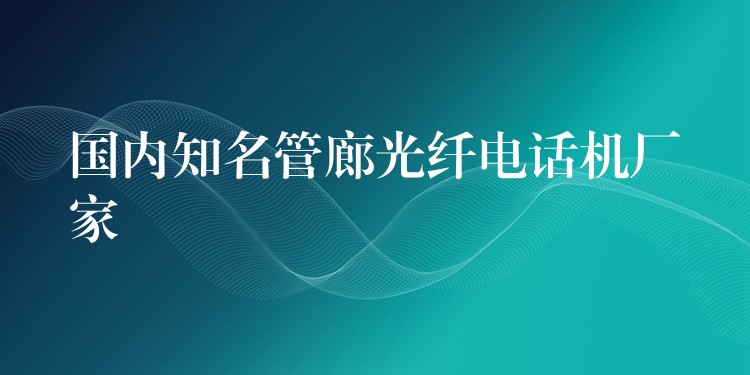 国内知名管廊光纤电话机厂家